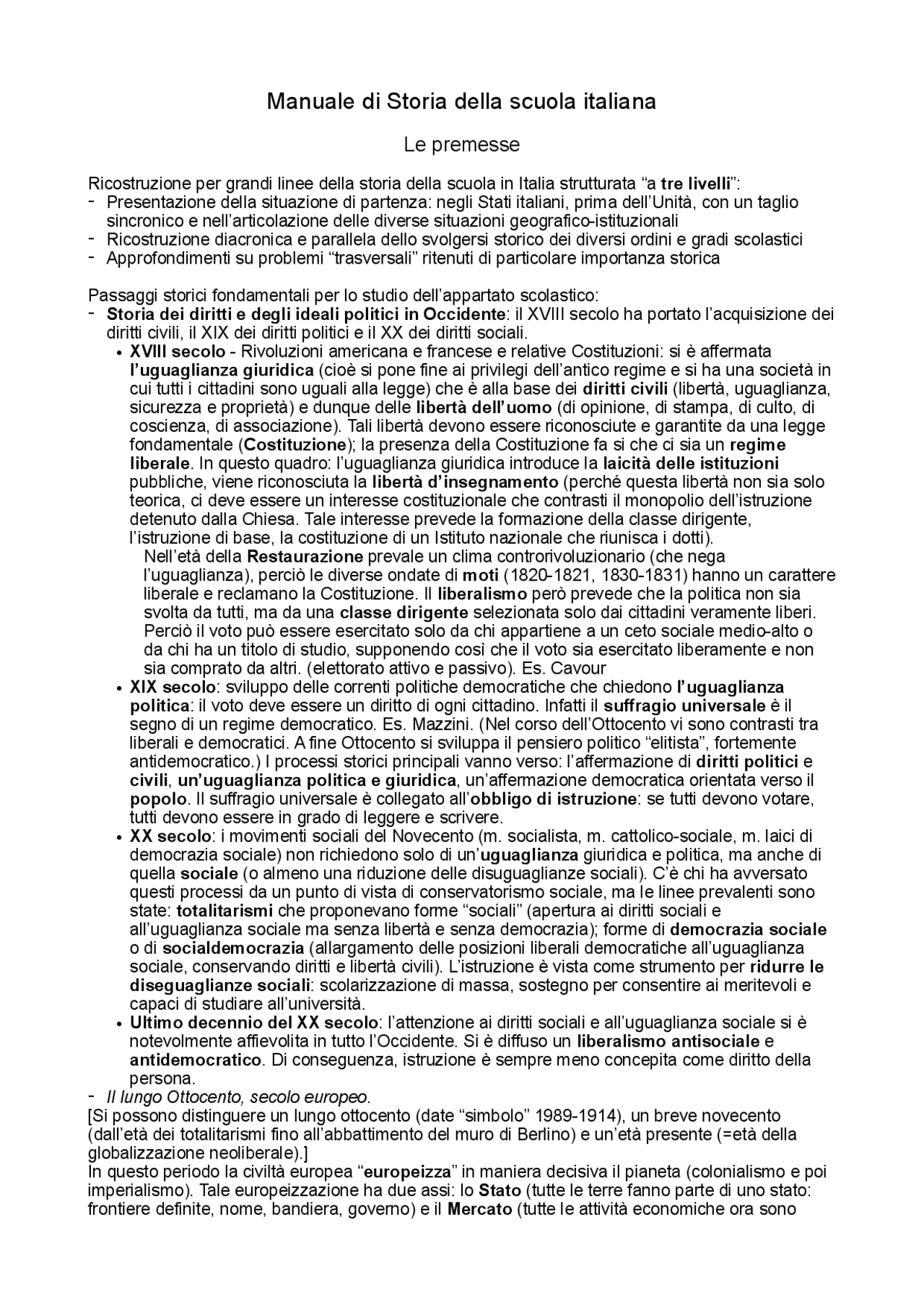 Manuale di Storia della scuola italiana

Le premesse

Ricostruzione per grandi linee della storia della scuola in Italia strutturata “a tre livelli”:
- Presentazione della situazione di partenza: negli Stati italiani, prima dell’Unità, con un taglio sincronico e nell’articolazione delle diverse situazioni geografico-istituzionali
- Ricostruzione diacronica e parallela dello svolgersi storico dei diversi ordini e gradi scolastici
- Approfondimenti su problemi “trasversali” ritenuti di particolare importanza storica

Passaggi storici fondamentali per lo studio dell’appartato scolastico:
- Storia dei diritti e degli ideali politici in Occidente: il XVIII secolo ha portato l’acquisizione dei diritti civili, il XIX dei diritti politici e il XX dei diritti sociali.
  • XVIII secolo - Rivoluzioni americana e francese e relative Costituzioni: si è affermata l’uguaglianza giuridica (cioè si pone fine ai privilegi dell’antico regime e si ha una società in cui tutti i cittadini sono uguali alla legge) che è alla base dei diritti civili (libertà, uguaglianza, sicurezza e proprietà) e dunque delle libertà dell’uomo (di opinione, di stampa, di culto, di coscienza, di associazione). Tali libertà devono essere riconosciute e garantite da una legge fondamentale (Costituzione); la presenza della Costituzione fa si che ci sia un regime liberale. In questo quadro: l’uguaglianza giuridica introduce la laicità delle istituzioni pubbliche, viene riconosciuta la libertà d’insegnamento (perché questa libertà non sia solo teorica, ci deve essere un interesse costituzionale che contrasti il monopolio dell’istruzione detenuto dalla Chiesa. Tale interesse prevede la formazione della classe dirigente, l’istruzione di base, la costituzione di un Istituto nazionale che riunisca i dotti).
  Nell’età della Restaurazione prevale un clima controrivoluzionario (che nega l’uguaglianza), perciò le diverse ondate di moti (1820-1821, 1830-1831) hanno un carattere liberale e reclamano la Costituzione. Il liberalismo però prevede che la politica non sia svolta da tutti, ma da una classe dirigente selezionata solo dai cittadini veramente liberi. Perciò il voto può essere esercitato solo da chi appartiene a un ceto sociale medio-alto o da chi ha un titolo di studio, supponendo così che il voto sia esercitato liberamente e non sia comprato da altri. (elettorato attivo e passivo). Es. Cavour
  • XIX secolo: sviluppo delle correnti politiche democratiche che chiedono l’uguaglianza politica: il voto deve essere un diritto di ogni cittadino. Infatti il suffragio universale è il segno di un regime democratico. Es. Mazzini. (Nel corso dell’Ottocento vi sono contrasti tra liberali e democratici. A fine Ottocento si sviluppa il pensiero politico “elitista”, fortemente antidemocratico.) I processi storici principali vanno verso: l’affermazione di diritti politici e civili, un’uguaglianza politica e giuridica, un’affermazione democratica orientata verso il popolo. Il suffragio universale è collegato all’obbligo di istruzione: se tutti devono votare, tutti devono essere in grado di leggere e scrivere.
  • XX secolo: i movimenti sociali del Novecento (m. socialista, m. cattolico-sociale, m. laici di democrazia sociale) non richiedono solo di un’uguaglianza giuridica e politica, ma anche di quella sociale (o almeno una riduzione delle disuguaglianze sociali). C’è chi ha avversato questi processi da un punto di vista di conservatorismo sociale, ma le linee prevalenti sono state: totalitarismi che proponevano forme “sociali” (apertura ai diritti sociali e all’uguaglianza sociale ma senza libertà e senza democrazia); forme di democrazia sociale o di socialdemocrazia (allargamento delle posizioni liberali democratiche all’uguaglianza sociale, conservando diritti e libertà civili). L’istruzione è vista come strumento per ridurre le diseguaglianze sociali: scolarizzazione di massa, sostegno per consentire ai meritevoli e capaci di studiare all’università.
  • Ultimo decennio del XX secolo: l’attenzione ai diritti sociali e all’uguaglianza sociale si è notevolmente affievolita in tutto l’Occidente. Si è diffuso un liberalismo antisociale e antidemocratico. Di conseguenza, istruzione è sempre meno concepita come diritto della persona.
- Il lungo Ottocento, secolo europeo.
[Si possono distinguere un lungo ottocento (date “simbolo” 1989-1914), un breve novecento (dall’età dei totalitarismi fino all’abbattimento del muro di Berlino) e un’età presente (=età della globalizzazione neoliberale).]
In questo periodo la civiltà europea “europeizza” in maniera decisiva il pianeta (colonialismo e poi imperialismo). Tale europeizzazione ha due assi: lo Stato (tutte le terre fanno parte di uno stato: frontiere definite, nome, bandiera, governo) e il Mercato (tutte le attività economiche ora sono